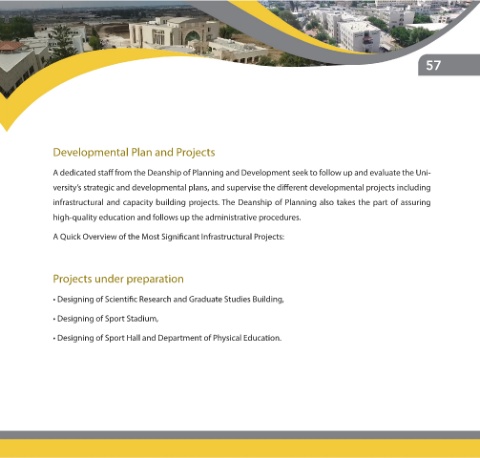 57

Developmental Plan and Projects

A dedicated staff from the Deanship of Planning and Development seek to follow up and evaluate the University's strategic and developmental plans, and supervise the different developmental projects including infrastructural and capacity building projects. The Deanship of Planning also takes the part of assuring high-quality education and follows up the administrative procedures.

A Quick Overview of the Most Significant Infrastructural Projects:

Projects under preparation

• Designing of Scientific Research and Graduate Studies Building,

• Designing of Sport Stadium,

• Designing of Sport Hall and Department of Physical Education.